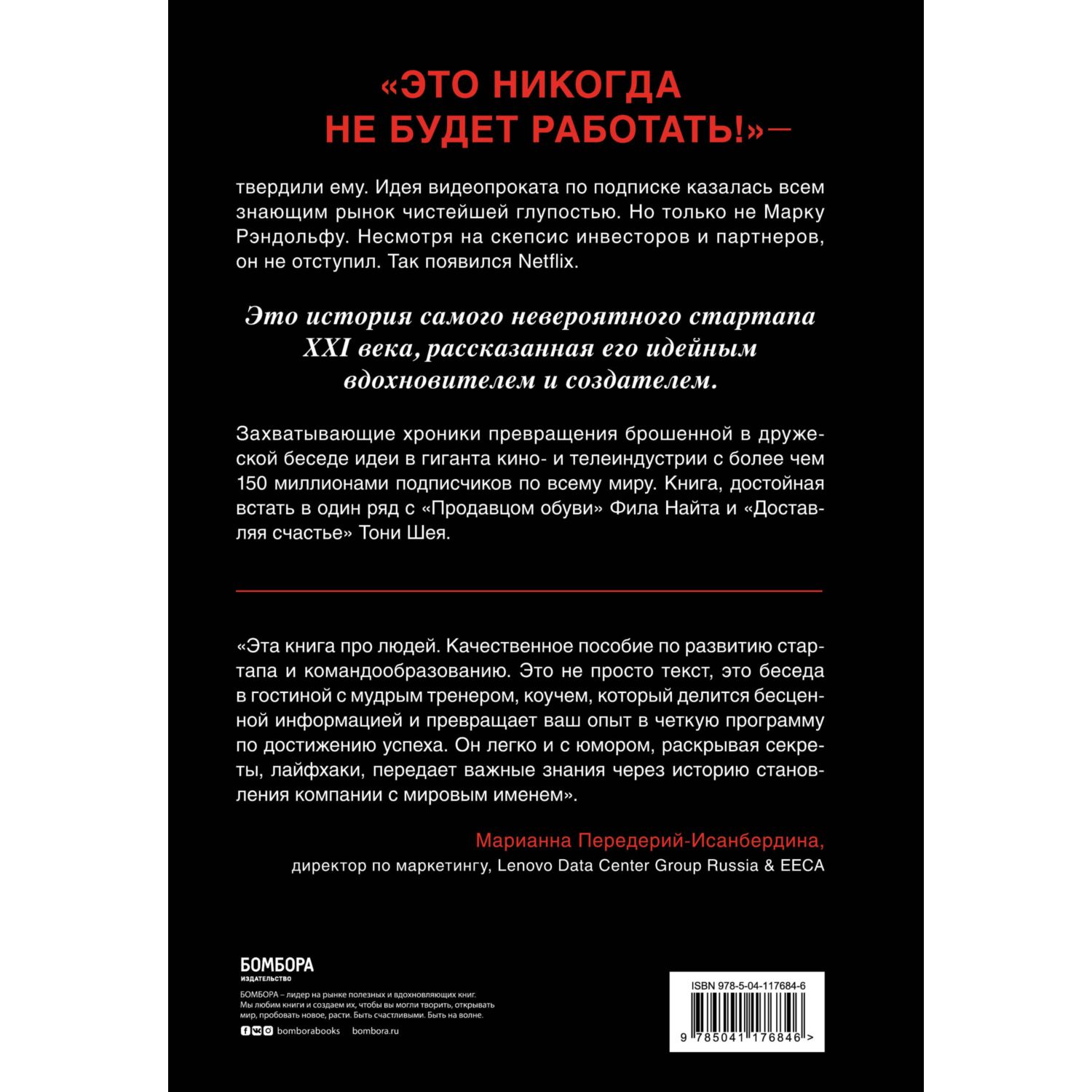 «ЭТО НИКОГДА НЕ БУДЕТ РАБОТАТЬ!»—

твердили ему. Идея видеопроката по подписке казалась всем знающим рынок чистейшей глупостью. Но только не Марку Рэндольфу. Несмотря на скепсис инвесторов и партнеров, он не отступил. Так появился Netflix.

Это история самого невероятного стартапа XXI века, рассказанная его идейным вдохновителем и создателем.

Захватывающие хроники превращения брошенной в дружеской беседе идеи в гиганта кино- и телеиндустрии с более чем 150 миллионами подписчиков по всему миру. Книга, достойная встать в один ряд с «Продавцом обуви» Фила Найта и «Доставляя счастье» Тони Шея.

«Эта книга про людей. Качественное пособие по развитию стартапа и командообразованию. Это не просто текст, это беседа в гостиной с мудрым тренером, коучем, который делится бесценной информацией и превращает ваш опыт в четкую программу по достижению успеха. Он легко и с юмором, раскрывая секреты, лайфхаки, передает важные знания через историю становления компании с мировым именем».

Марианна Передерий-Исанбердина,
директор по маркетингу, Lenovo Data Center Group Russia & EECA

БОМБОРА
ИЗДАТЕЛЬСТВО

БОМБОРА – лидер на рынке полезных и вдохновляющих книг. Мы любим книги и создаем их, чтобы вы могли творить, открывать мир, пробовать новое, расти. Быть счастливыми. Быть на волне.

bomborabooks bombora.ru

ISBN 978-5-04-117684-6

9 785041 176846 >